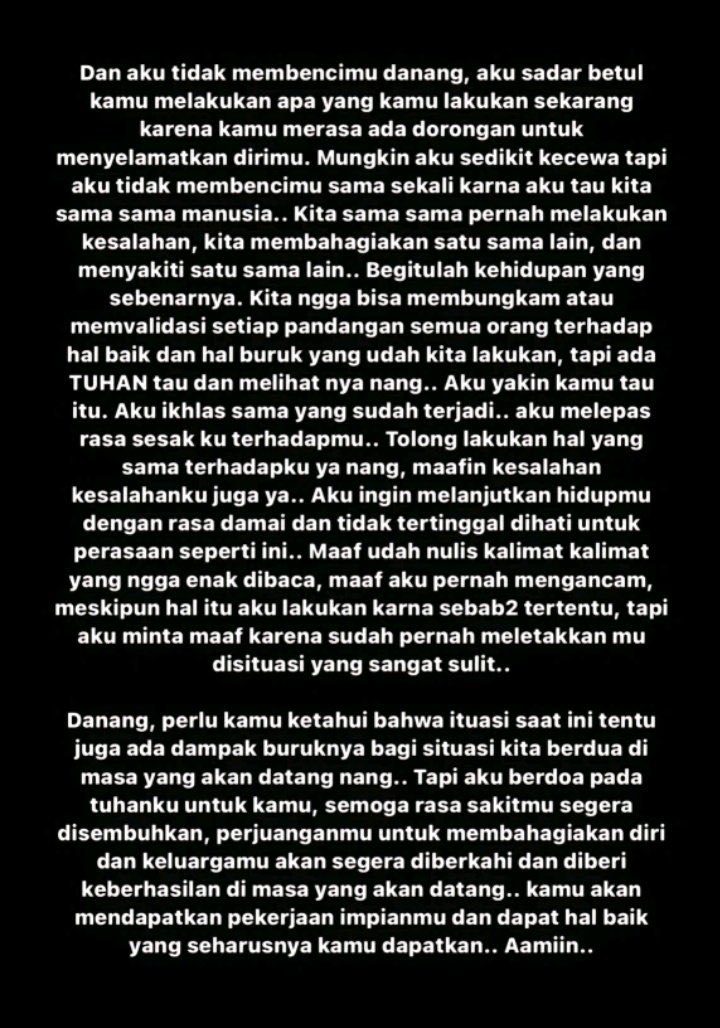 Dan aku tidak membencimu danang, aku sadar betul kamu melakukan apa yang kamu lakukan sekarang karena kamu merasa ada dorongan untuk menyelamatkan dirimu. Mungkin aku sedikit kecewa tapi aku tidak membencimu sama sekali karna aku tau kita sama sama manusia.. Kita sama sama pernah melakukan kesalahan, kita membahagiakan satu sama lain, dan menyakiti satu sama lain.. Begitulah kehidupan yang sebenarnya. Kita ngga bisa membungkam atau memvalidasi setiap pandangan semua orang terhadap hal baik dan hal buruk yang udah kita lakukan, tapi ada TUHAN tau dan melihat nya nang.. Aku yakin kamu tau itu. Aku ikhlas sama yang sudah terjadi.. aku melepas rasa sesak ku terhadapmu.. Tolong lakukan hal yang sama terhadapku ya nang, maafin kesalahan kesalahanku juga ya.. Aku ingin melanjutkan hidupmu dengan rasa damai dan tidak tertinggal dihati untuk perasaan seperti ini.. Maaf udah nulis kalimat kalimat yang ngga enak dibaca, maaf aku pernah mengancam, meskipun hal itu aku lakukan karna sebab2 tertentu, tapi aku minta maaf karena sudah pernah meletakkan mu disituasi yang sangat sulit..

Danang, perlu kamu ketahui bahwa ituasi saat ini tentu juga ada dampak buruknya bagi situasi kita berdua di masa yang akan datang nang.. Tapi aku berdoa pada tuhanku untuk kamu, semoga rasa sakitmu segera disembuhkan, perjuanganmu untuk membahagiakan diri dan keluargamu akan segera diberkahi dan diberi keberhasilan di masa yang akan datang.. kamu akan mendapatkan pekerjaan impianmu dan dapat hal baik yang seharusnya kamu dapatkan.. Aamiin..